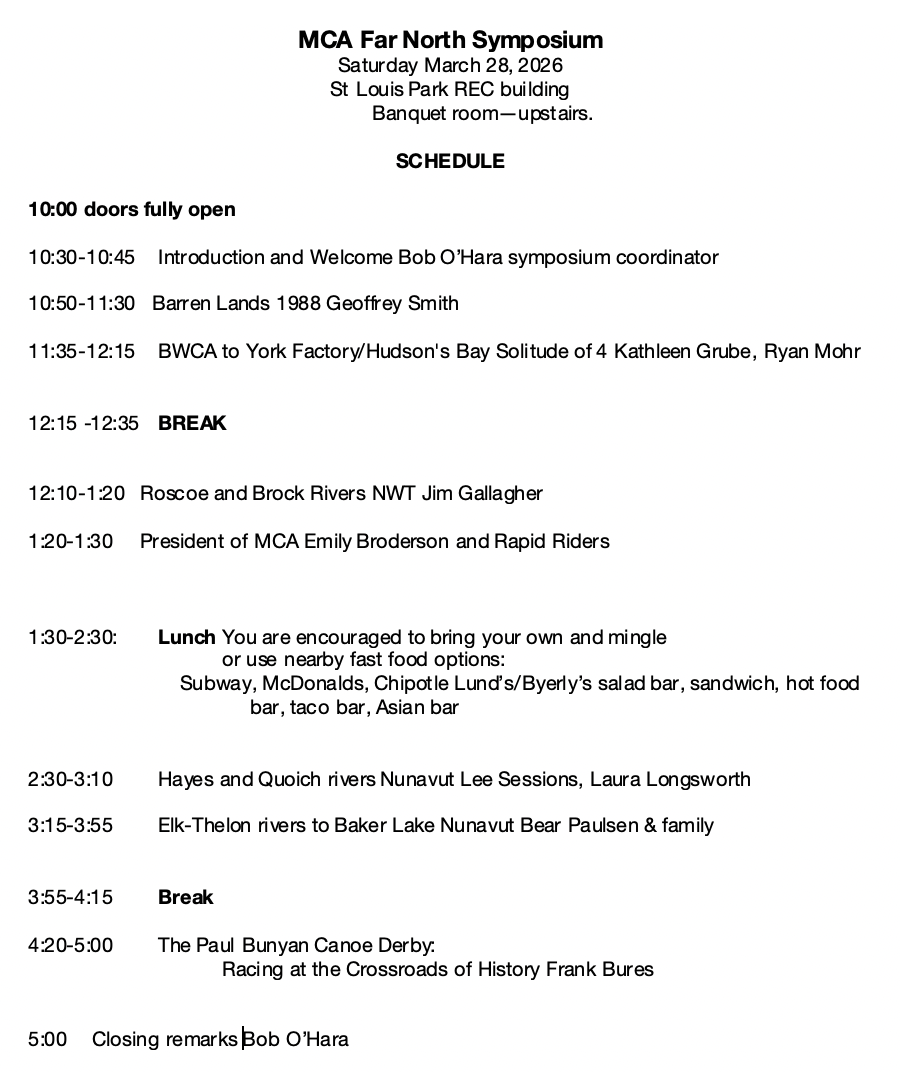 MCA Far North Symposium
Saturday March 28, 2026
St Louis Park REC building
Banquet room—upstairs.

SCHEDULE

10:00 doors fully open

10:30-10:45 Introduction and Welcome Bob O'Hara symposium coordinator

10:50-11:30 Barren Lands 1988 Geoffrey Smith

11:35-12:15 BWCA to York Factory/Hudson's Bay Solitude of 4 Kathleen Grube, Ryan Mohr

12:15 -12:35 BREAK

12:10-1:20 Roscoe and Brock Rivers NWT Jim Gallagher

1:20-1:30 President of MCA Emily Broderson and Rapid Riders

1:30-2:30: Lunch You are encouraged to bring your own and mingle or use nearby fast food options: Subway, McDonalds, Chipotle Lund's/Byerly's salad bar, sandwich, hot food bar, taco bar, Asian bar

2:30-3:10 Hayes and Quoich rivers Nunavut Lee Sessions, Laura Longsworth

3:15-3:55 Elk-Thelon rivers to Baker Lake Nunavut Bear Paulsen & family

3:55-4:15 Break

4:20-5:00 The Paul Bunyan Canoe Derby: Racing at the Crossroads of History Frank Bures

5:00 Closing remarks Bob O'Hara